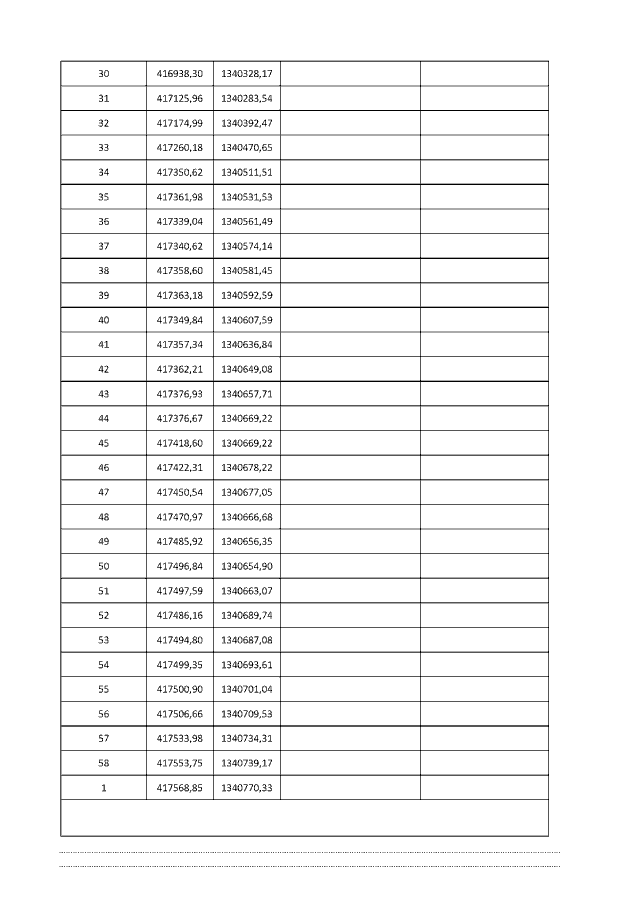 | | | | | |
|---|---|---|---|---|
| 30 | 416938,30 | 1340328,17 | | |
| 31 | 417125,96 | 1340283,54 | | |
| 32 | 417174,99 | 1340392,47 | | |
| 33 | 417260,18 | 1340470,65 | | |
| 34 | 417350,62 | 1340511,51 | | |
| 35 | 417361,98 | 1340531,53 | | |
| 36 | 417339,04 | 1340561,49 | | |
| 37 | 417340,62 | 1340574,14 | | |
| 38 | 417358,60 | 1340581,45 | | |
| 39 | 417363,18 | 1340592,59 | | |
| 40 | 417349,84 | 1340607,59 | | |
| 41 | 417357,34 | 1340636,84 | | |
| 42 | 417362,21 | 1340649,08 | | |
| 43 | 417376,93 | 1340657,71 | | |
| 44 | 417376,67 | 1340669,22 | | |
| 45 | 417418,60 | 1340669,22 | | |
| 46 | 417422,31 | 1340678,22 | | |
| 47 | 417450,54 | 1340677,05 | | |
| 48 | 417470,97 | 1340666,68 | | |
| 49 | 417485,92 | 1340656,35 | | |
| 50 | 417496,84 | 1340654,90 | | |
| 51 | 417497,59 | 1340663,07 | | |
| 52 | 417486,16 | 1340689,74 | | |
| 53 | 417494,80 | 1340687,08 | | |
| 54 | 417499,35 | 1340693,61 | | |
| 55 | 417500,90 | 1340701,04 | | |
| 56 | 417506,66 | 1340709,53 | | |
| 57 | 417533,98 | 1340734,31 | | |
| 58 | 417553,75 | 1340739,17 | | |
| 1 | 417568,85 | 1340770,33 | | |